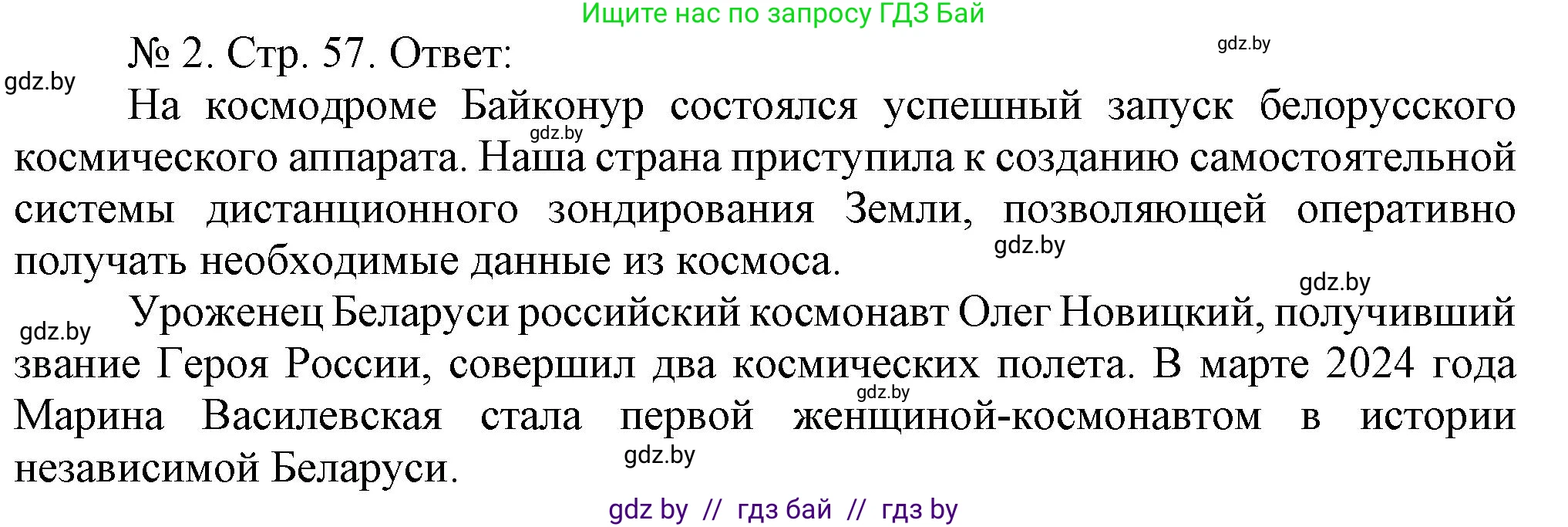 Ищите нас по запросу ГДЗ Бай

№ 2. Стр. 57. Ответ:

gdz.by

gdz.by

На космодроме Байконур состоялся успешный запуск белорусского космического аппарата. Наша страна приступила к созданию самостоятельной системы дистанционного зондирования Земли, позволяющей оперативно получать необходимые данные из космоса.

gdz.by

gdz.by

gdz.by

gdz.by

Уроженец Беларуси российский космонавт Олег Новицкий, получивший звание Героя России, совершил два космических полета. В марте 2024 года Марина Василевская стала первой женщиной-космонавтом в истории независимой Беларуси.

gdz.by

gdz.by

gdz by // гдз бай // гдз by